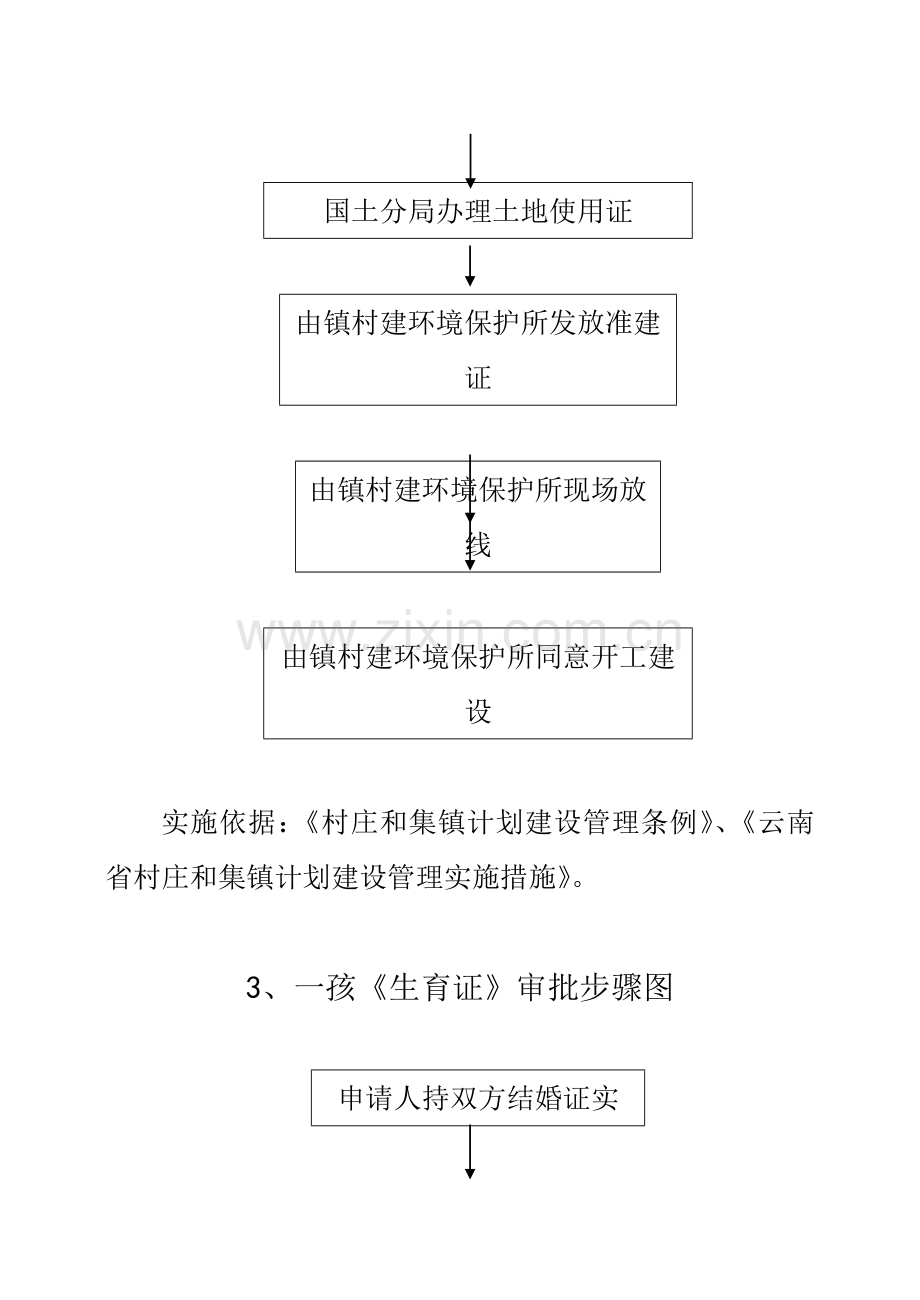 国土分局办理土地使用证

由镇村建环境保护所发放准建证

由镇村建环境保护所现场放线

由镇村建环境保护所同意开工建设

实施依据：《村庄和集镇计划建设管理条例》、《云南省村庄和集镇计划建设管理实施措施》。

3、一孩《生育证》审批步骤图

申请人持双方结婚证实

www.zixin.com.cn